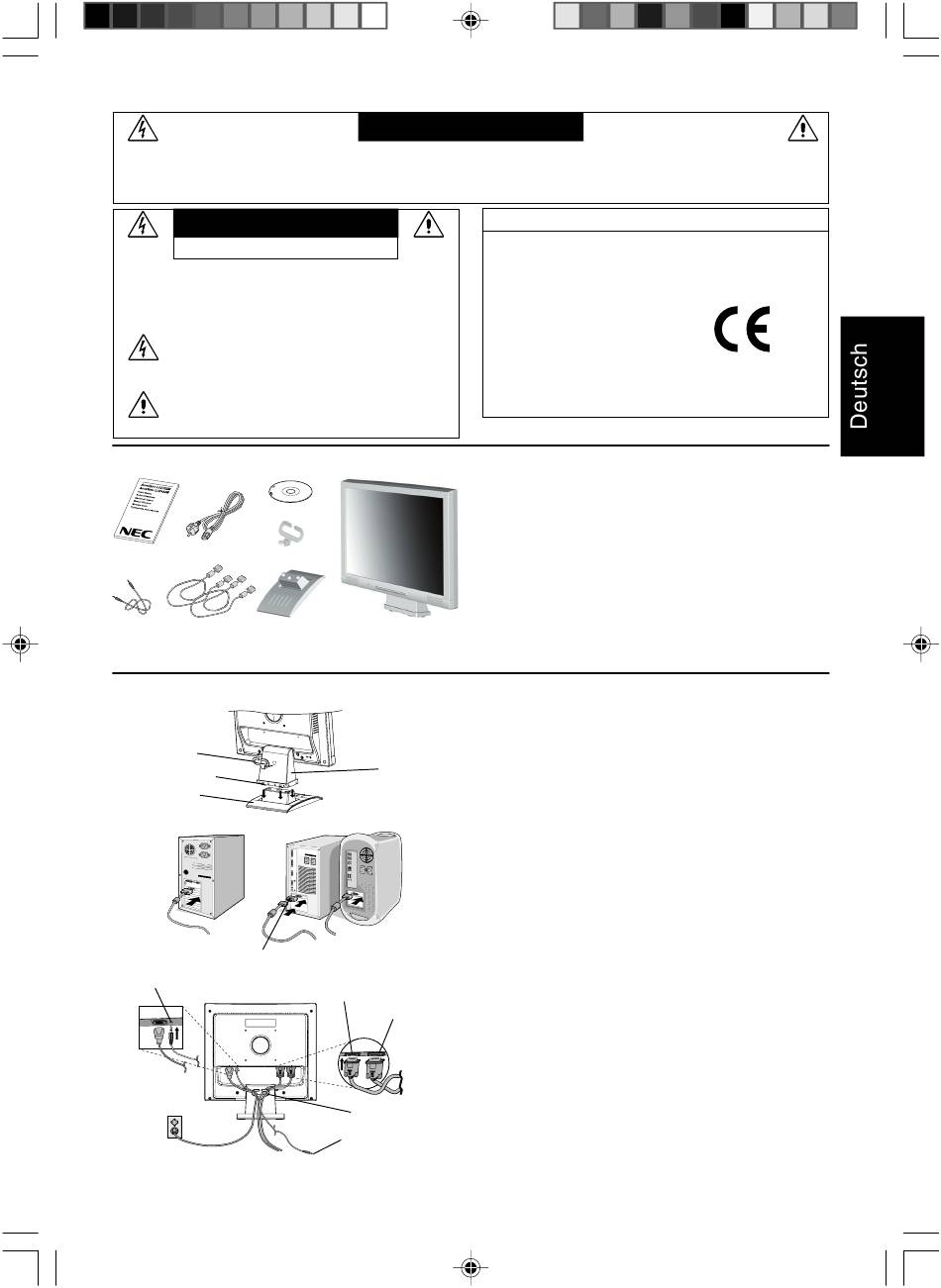 Deutsch

NEC